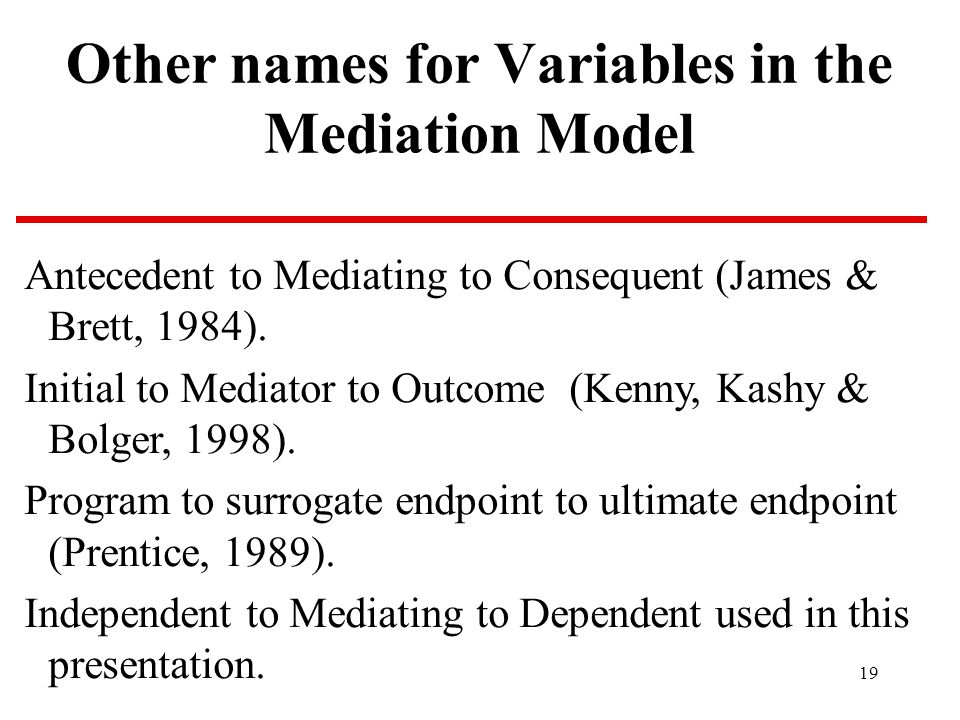 Other names for Variables in the Mediation Model

Antecedent to Mediating to Consequent (James & Brett, 1984).

Initial to Mediator to Outcome (Kenny, Kashy & Bolger, 1998).

Program to surrogate endpoint to ultimate endpoint (Prentice, 1989).

Independent to Mediating to Dependent used in this presentation.

19